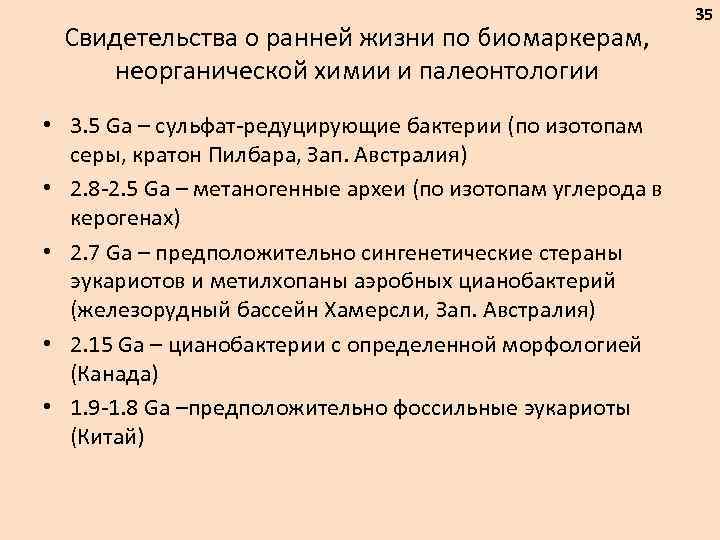 35

Свидетельства о ранней жизни по биомаркерам, неорганической химии и палеонтологии

• 3.5 Ga – сульфат-редуцирующие бактерии (по изотопам серы, кратон Пилбара, Зап. Австралия)
• 2.8-2.5 Ga – метаногенные археи (по изотопам углерода в керогенах)
• 2.7 Ga – предположительно сингенетические стераны эукариотов и метилхопаны аэробных цианобактерий (железорудный бассейн Хамерсли, Зап. Австралия)
• 2.15 Ga – цианобактерии с определенной морфологией (Канада)
• 1.9-1.8 Ga –предположительно фоссильные эукариоты (Китай)